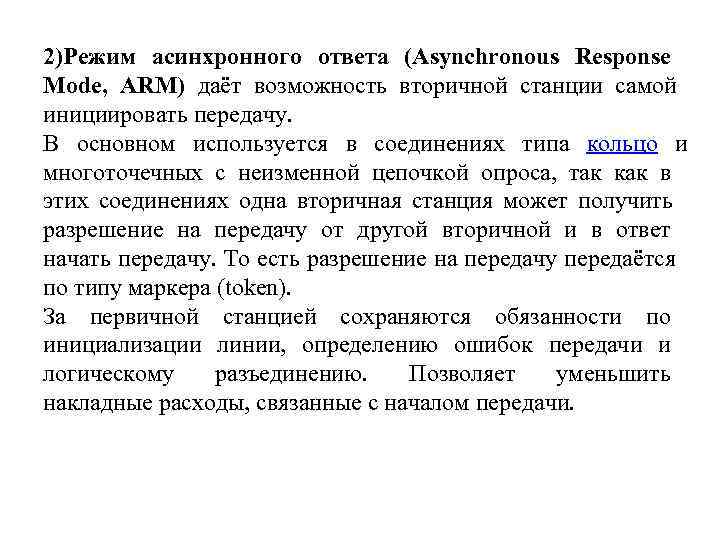 2)Режим асинхронного ответа (Asynchronous Response Mode, ARM) даёт возможность вторичной станции самой инициировать передачу.

В основном используется в соединениях типа кольцо и многоточечных с неизменной цепочкой опроса, так как в этих соединениях одна вторичная станция может получить разрешение на передачу от другой вторичной и в ответ начать передачу. То есть разрешение на передачу передаётся по типу маркера (token).

За первичной станцией сохраняются обязанности по инициализации линии, определению ошибок передачи и логическому разъединению. Позволяет уменьшить накладные расходы, связанные с началом передачи.